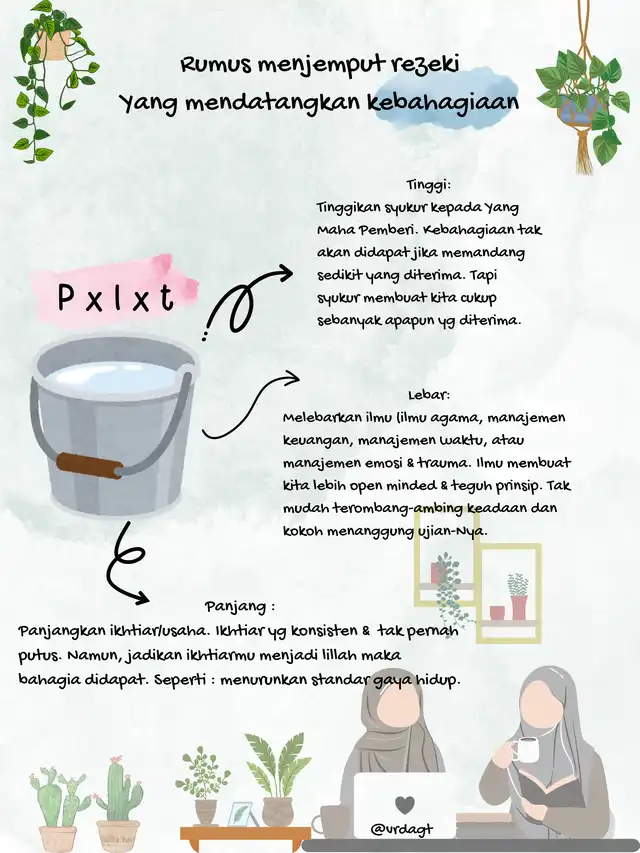 Rumus menjemput rezeki
Yang mendatangkan kebahagiaan

P x l x t

Tinggi:
Tinggikan syukur kepada Yang Maha Pemberi. Kebahagiaan tak akan didapat jika memandang sedikit yang diterima. Tapi syukur membuat kita cukup sebanyak apapun yg diterima.

Lebar:
Melebarkan ilmu (ilmu agama, manajemen keuangan, manajemen waktu, atau manajemen emosi & trauma. Ilmu membuat kita lebih open minded & teguh prinsip. Tak mudah terombang-ambing keadaan dan kokoh menanggung ujian-Nya.

Panjang :
Panjangkan ikhtiar/usaha. Ikhtiar yg konsisten & tak pernah putus. Namun, jadikan ikhtiarmu menjadi lillah maka bahagia didapat. Seperti : menurunkan standar gaya hidup.

@urdagt